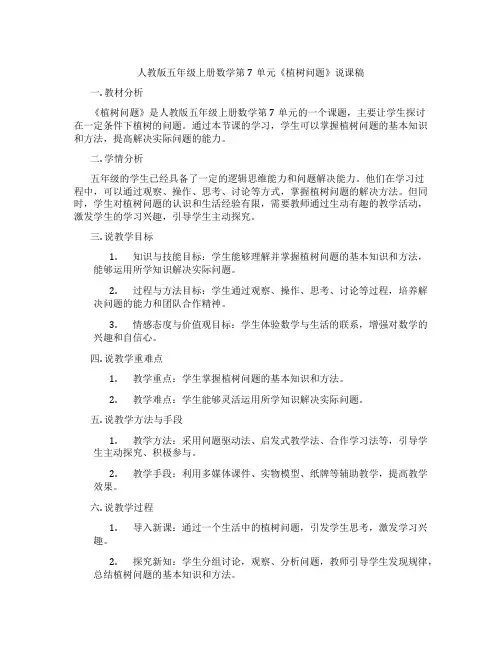 人教版五年级上册数学第 7 单元《植树问题》说课稿

一. 教材分析

《植树问题》是人教版五年级上册数学第 7 单元的一个课题，主要让学生探讨在一定条件下植树的问题。通过本节课的学习，学生可以掌握植树问题的基本知识和方法，提高解决实际问题的能力。

二. 学情分析

五年级的学生已经具备了一定的逻辑思维能力和问题解决能力。他们在学习过程中，可以通过观察、操作、思考、讨论等方式，掌握植树问题的解决方法。但同时，学生对植树问题的认识和生活经验有限，需要教师通过生动有趣的教学活动，激发学生的学习兴趣，引导学生主动探究。

三. 说教学目标

1. 知识与技能目标：学生能够理解并掌握植树问题的基本知识和方法，能够运用所学知识解决实际问题。

2. 过程与方法目标：学生通过观察、操作、思考、讨论等过程，培养解决问题的能力和团队合作精神。

3. 情感态度与价值观目标：学生体验数学与生活的联系，增强对数学的兴趣和自信心。

四. 说教学重难点

1. 教学重点：学生掌握植树问题的基本知识和方法。

2. 教学难点：学生能够灵活运用所学知识解决实际问题。

五. 说教学方法与手段

1. 教学方法：采用问题驱动法、启发式教学法、合作学习法等，引导学生主动探究、积极参与。

2. 教学手段：利用多媒体课件、实物模型、纸牌等辅助教学，提高教学效果。

六. 说教学过程

1. 导入新课：通过一个生活中的植树问题，引发学生思考，激发学习兴趣。

2. 探究新知：学生分组讨论，观察、分析问题，教师引导学生发现规律，总结植树问题的基本知识和方法。